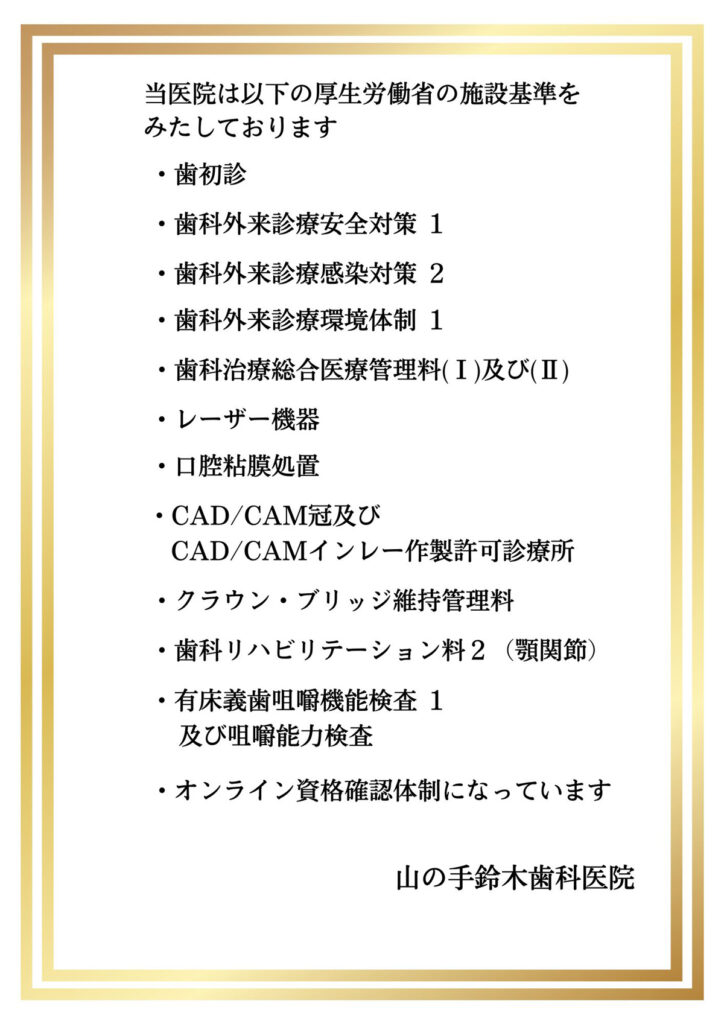 当医院は以下の厚生労働省の施設基準をみたしております

・歯初診

・歯科外来診療安全対策 1

・歯科外来診療感染対策 2

・歯科外来診療環境体制 1

・歯科治療総合医療管理料(Ⅰ)及び(Ⅱ)

・レーザー機器

・口腔粘膜処置

・CAD/CAM冠及び CAD/CAMインレー作製許可診療所

・クラウン・ブリッジ維持管理料

・歯科リハビリテーション料2（顎関節）

・有床義歯咀嚼機能検査 1 及び咀嚼能力検査

・オンライン資格確認体制になっています

山の手鈴木歯科医院